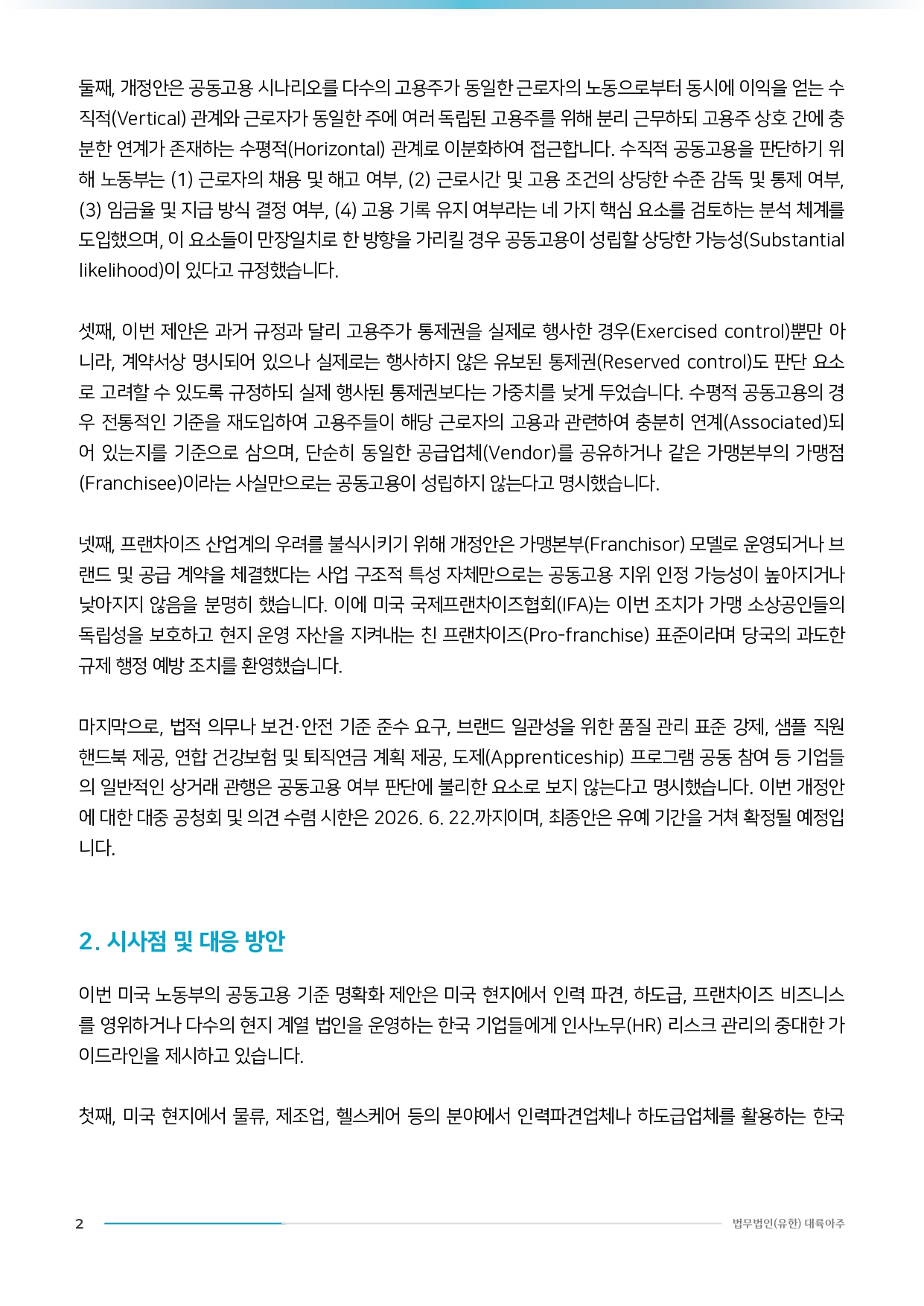 둘째, 개정안은 공동고용 시나리오를 다수의 고용주가 동일한 근로자의 노동으로부터 동시에 이익을 얻는 수직적(Vertical) 관계와 근로자가 동일한 주에 여러 독립된 고용주를 위해 분리 근무하되 고용주 상호 간에 충분한 연계가 존재하는 수평적(Horizontal) 관계로 이분화하여 접근합니다. 수직적 공동고용을 판단하기 위해 노동부는 (1) 근로자의 채용 및 해고 여부, (2) 근로시간 및 고용 조건의 상당한 수준 감독 및 통제 여부, (3) 임금율 및 지급 방식 결정 여부, (4) 고용 기록 유지 여부라는 네 가지 핵심 요소를 검토하는 분석 체계를 도입했으며, 이 요소들이 만장일치로 한 방향을 가리킬 경우 공동고용이 성립할 상당한 가능성(Substantial likelihood)이 있다고 규정했습니다.

셋째, 이번 제안은 과거 규정과 달리 고용주가 통제권을 실제로 행사한 경우(Exercised control)뿐만 아니라, 계약서상 명시되어 있으나 실제로는 행사하지 않은 유보된 통제권(Reserved control)도 판단 요소로 고려할 수 있도록 규정하되 실제 행사된 통제권보다는 가중치를 낮게 두었습니다. 수평적 공동고용의 경우 전통적인 기준을 재도입하여 고용주들이 해당 근로자의 고용과 관련하여 충분히 연계(Associated)되어 있는지를 기준으로 삼으며, 단순히 동일한 공급업체(Vendor)를 공유하거나 같은 가맹본부의 가맹점(Franchisee)이라는 사실만으로는 공동고용이 성립하지 않는다고 명시했습니다.

넷째, 프랜차이즈 산업계의 우려를 불식시키기 위해 개정안은 가맹본부(Franchisor) 모델로 운영되거나 브랜드 및 공급 계약을 체결했다는 사업 구조적 특성 자체만으로는 공동고용 지위 인정 가능성이 높아지거나 낮아지지 않음을 분명히 했습니다. 이에 미국 국제프랜차이즈협회(IFA)는 이번 조치가 가맹 소상공인들의 독립성을 보호하고 현지 운영 자산을 지켜내는 친 프랜차이즈(Pro-franchise) 표준이라며 당국의 과도한 규제 행정 예방 조치를 환영했습니다.

마지막으로, 법적 의무나 보건·안전 기준 준수 요구, 브랜드 일관성을 위한 품질 관리 표준 강제, 샘플 직원 핸드북 제공, 연합 건강보험 및 퇴직연금 계획 제공, 도제(Apprenticeship) 프로그램 공동 참여 등 기업들의 일반적인 상거래 관행은 공동고용 여부 판단에 불리한 요소로 보지 않는다고 명시했습니다. 이번 개정안에 대한 대중 공청회 및 의견 수렴 시한은 2026. 6. 22.까지이며, 최종안은 유예 기간을 거쳐 확정될 예정입니다.

2. 시사점 및 대응 방안

이번 미국 노동부의 공동고용 기준 명확화 제안은 미국 현지에서 인력 파견, 하도급, 프랜차이즈 비즈니스를 영위하거나 다수의 현지 계열 법인을 운영하는 한국 기업들에게 인사노무(HR) 리스크 관리의 중대한 가이드라인을 제시하고 있습니다.

첫째, 미국 현지에서 물류, 제조업, 헬스케어 등의 분야에서 인력파견업체나 하도급업체를 활용하는 한국

2 법무법인(유한) 대륙아주